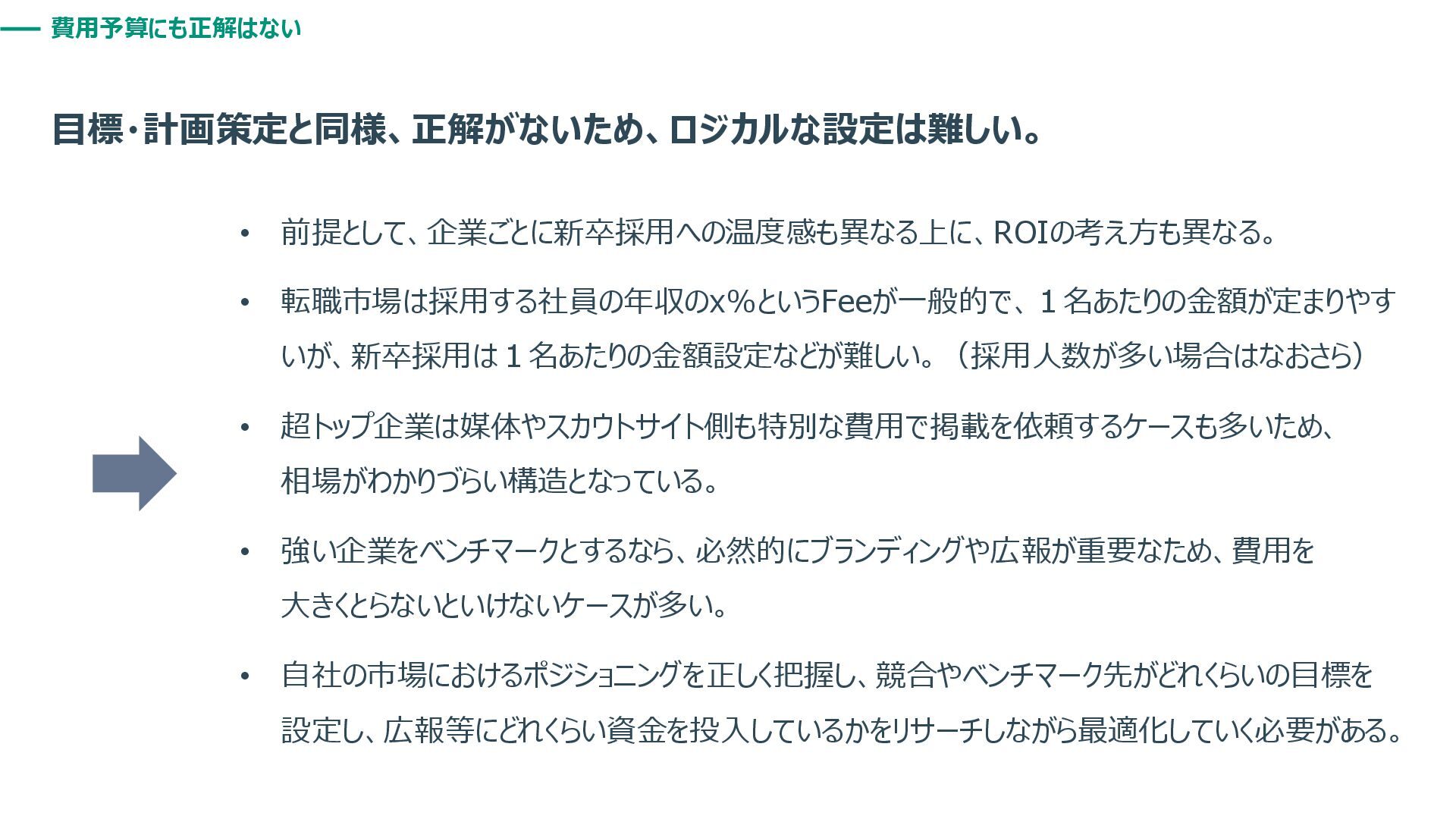 費用予算にも正解はない

目標・計画策定と同様、正解がないため、ロジカルな設定は難しい。

• 前提として、企業ごとに新卒採用への温度感も異なる上に、ROIの考え方も異なる。

• 転職市場は採用する社員の年収のx%というFeeが一般的で、1名あたりの金額が定まりやすいが、新卒採用は1名あたりの金額設定などが難しい。(採用人数が多い場合はなおさら)

• 超トップ企業は媒体やスカウトサイト側も特別な費用で掲載を依頼するケースも多いため、相場がわかりづらい構造となっている。

• 強い企業をベンチマークとするなら、必然的にブランディングや広報が重要なため、費用を大きくとらないといけないケースが多い。

• 自社の市場におけるポジショニングを正しく把握し、競合やベンチマーク先がどれくらいの目標を設定し、広報等にどれくらい資金を投入しているかをリサーチしながら最適化していく必要がある。